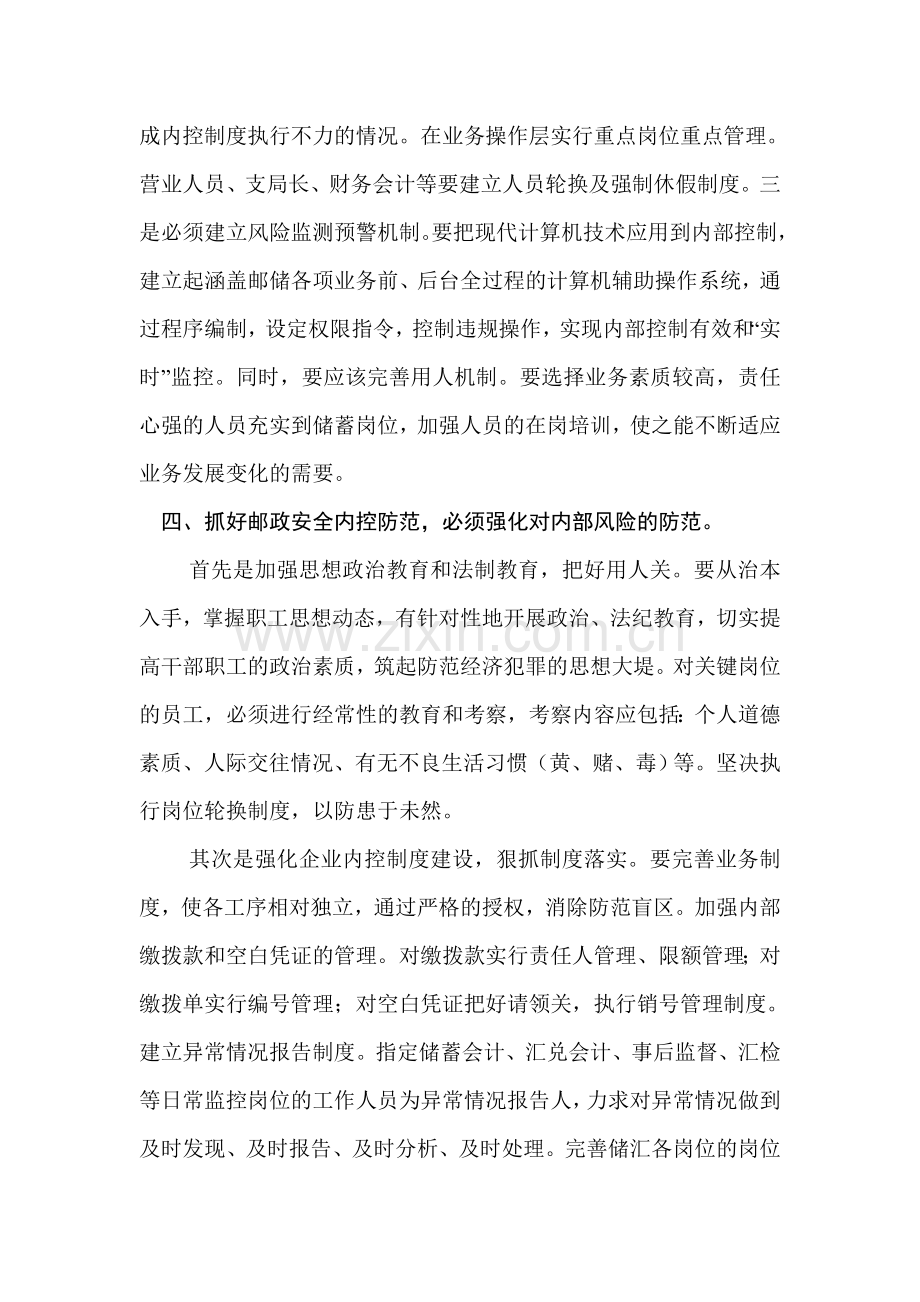 成内控制度执行不力的情况。在业务操作层实行重点岗位重点管理。营业人员、支局长、财务会计等要建立人员轮换及强制休假制度。三是必须建立风险监测预警机制。要把现代计算机技术应用到内部控制，建立起涵盖邮储各项业务前、后台全过程的计算机辅助操作系统，通过程序编制，设定权限指令，控制违规操作，实现内部控制有效和“实时”监控。同时，要应该完善用人机制。要选择业务素质较高，责任心强的人员充实到储蓄岗位，加强人员的在岗培训，使之能不断适应业务发展变化的需要。

四、抓好邮政安全内控防范，必须强化对内部风险的防范。

首先是加强思想政治教育和法制教育，把好用人关。要从治本入手，掌握职工思想动态，有针对性地开展政治、法纪教育，切实提高干部职工的政治素质，筑起防范经济犯罪的思想大堤。对关键岗位的员工，必须进行经常性的教育和考察，考察内容应包括：个人道德素质、人际交往情况、有无不良生活习惯（黄、赌、毒）等。坚决执行岗位轮换制度，以防患于未然。

其次是强化企业内控制度建设，狠抓制度落实。要完善业务制度，使各工序相对独立，通过严格的授权，消除防范盲区。加强内部缴拨款和空白凭证的管理。对缴拨款实行责任人管理、限额管理；对缴拨单实行编号管理；对空白凭证把好请领关，执行销号管理制度。建立异常情况报告制度。指定储蓄会计、汇兑会计、事后监督、汇检等日常监控岗位的工作人员为异常情况报告人，力求对异常情况做到及时发现、及时报告、及时分析、及时处理。完善储汇各岗位的岗位

www.zixin.com.cn